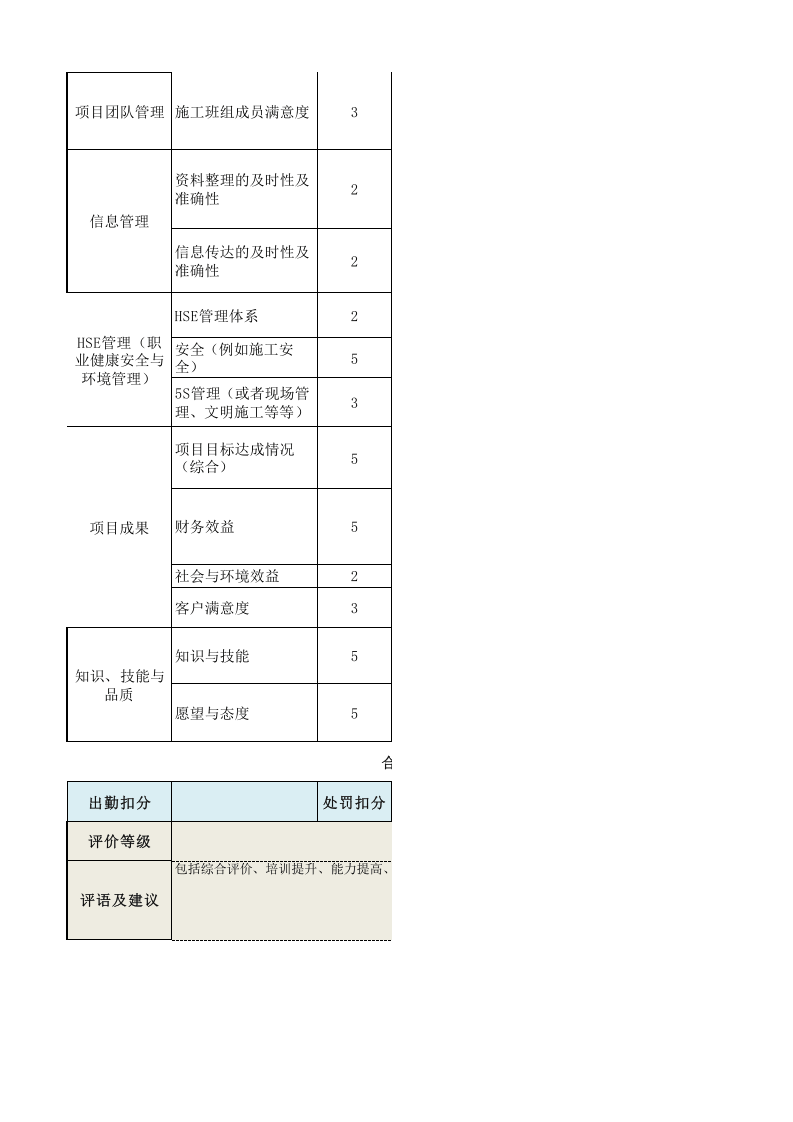 | 项目团队管理 | 施工班组成员满意度 | 3 |
|---|---|---|
| 信息管理 | 资料整理的及时性及准确性 | 2 |
| | 信息传达的及时性及准确性 | 2 |
| HSE管理（职业健康安全与环境管理） | HSE管理体系 | 2 |
| | 安全（例如施工安全） | 5 |
| | 5S管理（或者现场管理、文明施工等等） | 3 |
| 项目成果 | 项目目标达成情况（综合） | 5 |
| | 财务效益 | 5 |
| | 社会与环境效益 | 2 |
| | 客户满意度 | 3 |
| 知识、技能与品质 | 知识与技能 | 5 |
| | 愿望与态度 | 5 |

合

| 出勤扣分 | | 处罚扣分 |
|---|---|---|
| 评价等级 | | |
| 评语及建议 | 包括综合评价、培训提升、能力提高、 | |